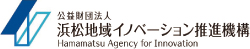 公益財団法人
浜松地域イノベーション推進機構
Hamamatsu Agency for Innovation